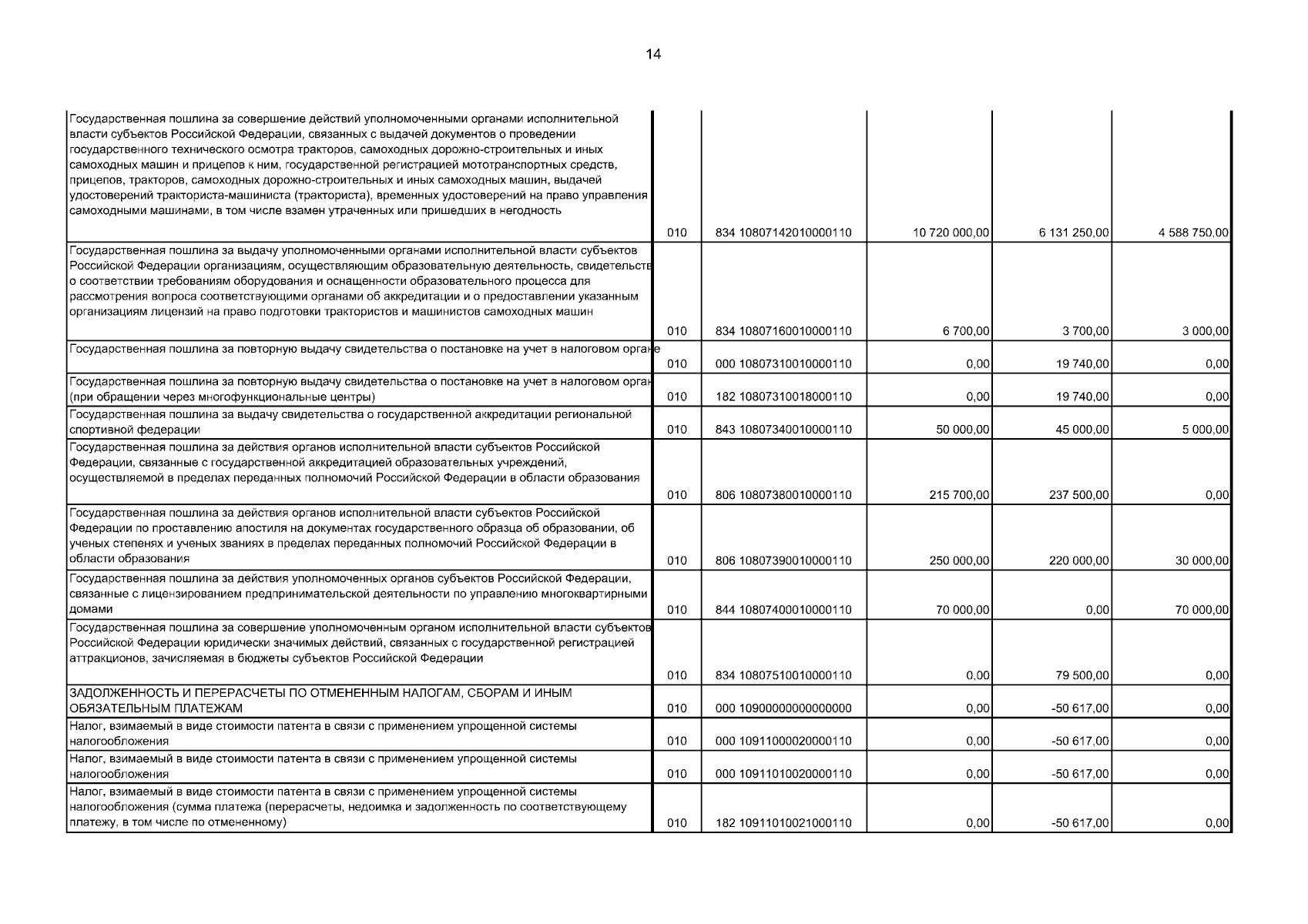 14

| | | | | | |
|---|---|---|---|---|---|
| Государственная пошлина за совершение действий уполномоченными органами исполнительной власти субъектов Российской Федерации, связанных с выдачей документов о проведении государственного технического осмотра тракторов, самоходных дорожно-строительных и иных самоходных машин и прицепов к ним, государственной регистрацией мототранспортных средств, прицепов, тракторов, самоходных дорожно-строительных и иных самоходных машин, выдачей удостоверений тракториста-машиниста (тракториста), временных удостоверений на право управления самоходными машинами, в том числе взамен утраченных или пришедших в негодность | 010 | 834 10807142010000110 | 10 720 000,00 | 6 131 250,00 | 4 588 750,00 |
| Государственная пошлина за выдачу уполномоченными органами исполнительной власти субъектов Российской Федерации организациям, осуществляющим образовательную деятельность, свидетельств о соответствии требованиям оборудования и оснащенности образовательного процесса для рассмотрения вопроса соответствующими органами об аккредитации и о предоставлении указанным организациям лицензий на право подготовки трактористов и машинистов самоходных машин | 010 | 834 10807160010000110 | 6 700,00 | 3 700,00 | 3 000,00 |
| Государственная пошлина за повторную выдачу свидетельства о постановке на учет в налоговом органе | 010 | 000 10807310010000110 | 0,00 | 19 740,00 | 0,00 |
| Государственная пошлина за повторную выдачу свидетельства о постановке на учет в налоговом орган (при обращении через многофункциональные центры) | 010 | 182 10807310018000110 | 0,00 | 19 740,00 | 0,00 |
| Государственная пошлина за выдачу свидетельства о государственной аккредитации региональной спортивной федерации | 010 | 843 10807340010000110 | 50 000,00 | 45 000,00 | 5 000,00 |
| Государственная пошлина за действия органов исполнительной власти субъектов Российской Федерации, связанные с государственной аккредитацией образовательных учреждений, осуществляемой в пределах переданных полномочий Российской Федерации в области образования | 010 | 806 10807380010000110 | 215 700,00 | 237 500,00 | 0,00 |
| Государственная пошлина за действия органов исполнительной власти субъектов Российской Федерации по проставлению апостиля на документах государственного образца об образовании, об ученых степенях и ученых званиях в пределах переданных полномочий Российской Федерации в области образования | 010 | 806 10807390010000110 | 250 000,00 | 220 000,00 | 30 000,00 |
| Государственная пошлина за действия уполномоченных органов субъектов Российской Федерации, связанные с лицензированием предпринимательской деятельности по управлению многоквартирными домами | 010 | 844 10807400010000110 | 70 000,00 | 0,00 | 70 000,00 |
| Государственная пошлина за совершение уполномоченным органом исполнительной власти субъектов Российской Федерации юридически значимых действий, связанных с государственной регистрацией аттракционов, зачисляемая в бюджеты субъектов Российской Федерации | 010 | 834 10807510010000110 | 0,00 | 79 500,00 | 0,00 |
| ЗАДОЛЖЕННОСТЬ И ПЕРЕРАСЧЕТЫ ПО ОТМЕНЕННЫМ НАЛОГАМ, СБОРАМ И ИНЫМ ОБЯЗАТЕЛЬНЫМ ПЛАТЕЖАМ | 010 | 000 10900000000000000 | 0,00 | -50 617,00 | 0,00 |
| Налог, взимаемый в виде стоимости патента в связи с применением упрощенной системы налогообложения | 010 | 000 10911000020000110 | 0,00 | -50 617,00 | 0,00 |
| Налог, взимаемый в виде стоимости патента в связи с применением упрощенной системы налогообложения | 010 | 000 10911010020000110 | 0,00 | -50 617,00 | 0,00 |
| Налог, взимаемый в виде стоимости патента в связи с применением упрощенной системы налогообложения (сумма платежа (перерасчеты, недоимка и задолженность по соответствующему платежу, в том числе по отмененному) | 010 | 182 10911010021000110 | 0,00 | -50 617,00 | 0,00 |